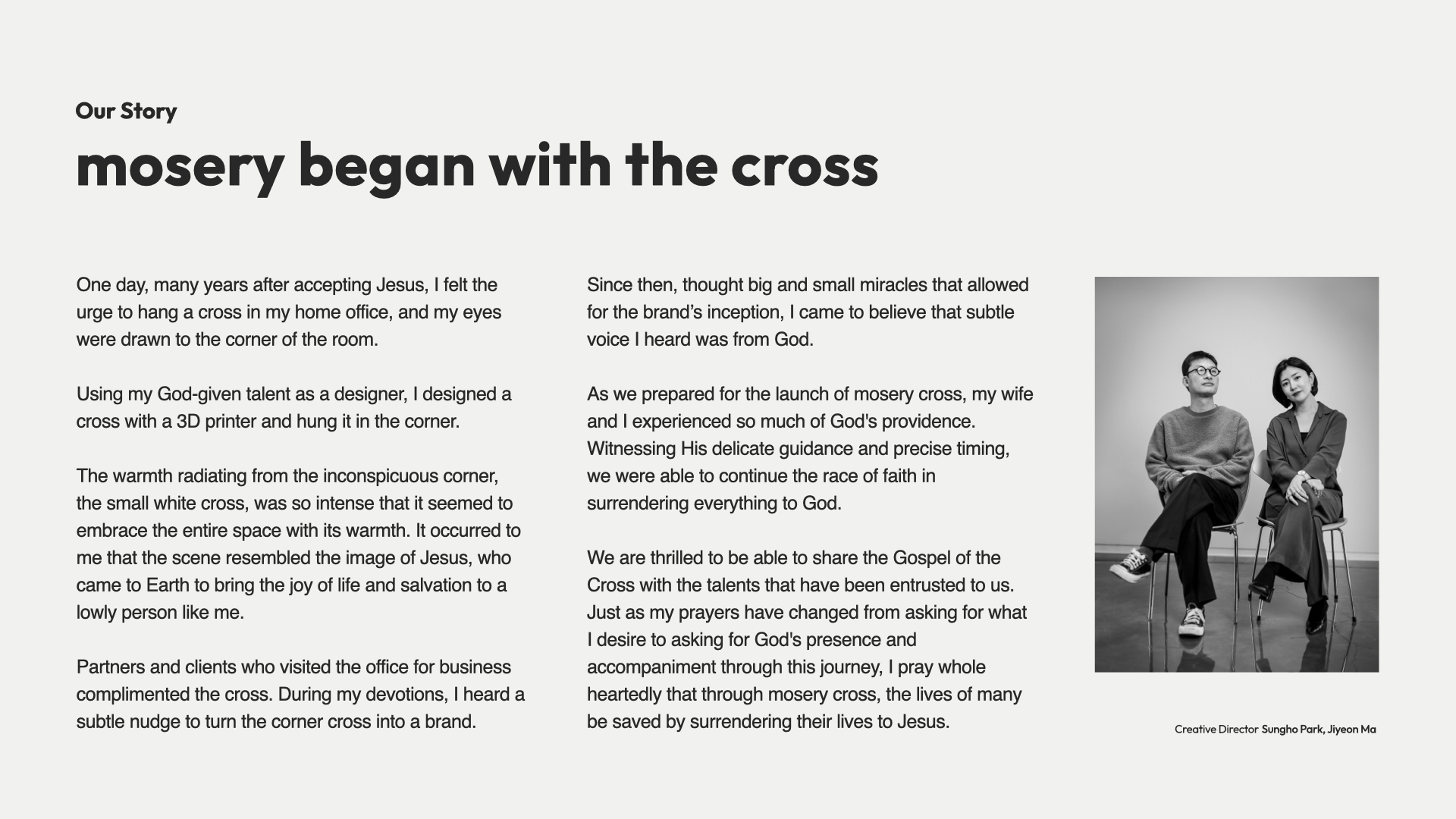 Our Story

mosery began with the cross

One day, many years after accepting Jesus, I felt the urge to hang a cross in my home office, and my eyes were drawn to the corner of the room.

Using my God-given talent as a designer, I designed a cross with a 3D printer and hung it in the corner.

The warmth radiating from the inconspicuous corner, the small white cross, was so intense that it seemed to embrace the entire space with its warmth. It occurred to me that the scene resembled the image of Jesus, who came to Earth to bring the joy of life and salvation to a lowly person like me.

Partners and clients who visited the office for business complimented the cross. During my devotions, I heard a subtle nudge to turn the corner cross into a brand.

Since then, thought big and small miracles that allowed for the brand’s inception, I came to believe that subtle voice I heard was from God.

As we prepared for the launch of mosery cross, my wife and I experienced so much of God's providence. Witnessing His delicate guidance and precise timing, we were able to continue the race of faith in surrendering everything to God.

We are thrilled to be able to share the Gospel of the Cross with the talents that have been entrusted to us. Just as my prayers have changed from asking for what I desire to asking for God's presence and accompaniment through this journey, I pray whole heartedly that through mosery cross, the lives of many be saved by surrendering their lives to Jesus.

Creative Director Sungho Park, Jiyeon Ma